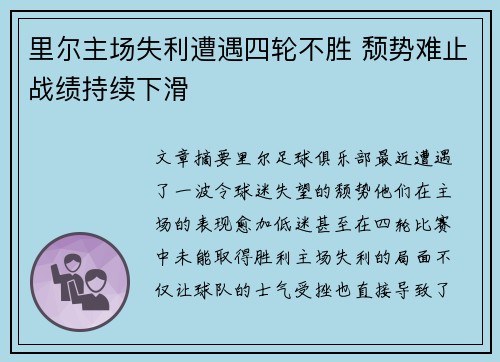 里尔主场失利遭遇四轮不胜 颓势难止战绩持续下滑

文章摘要里尔足球俱乐部最近遭遇了一波令球迷失望的颓势他们在主场的表现愈加低迷甚至在四轮比赛中未能取得胜利主场失利的局面不仅让球队的士气受挫也直接导致了